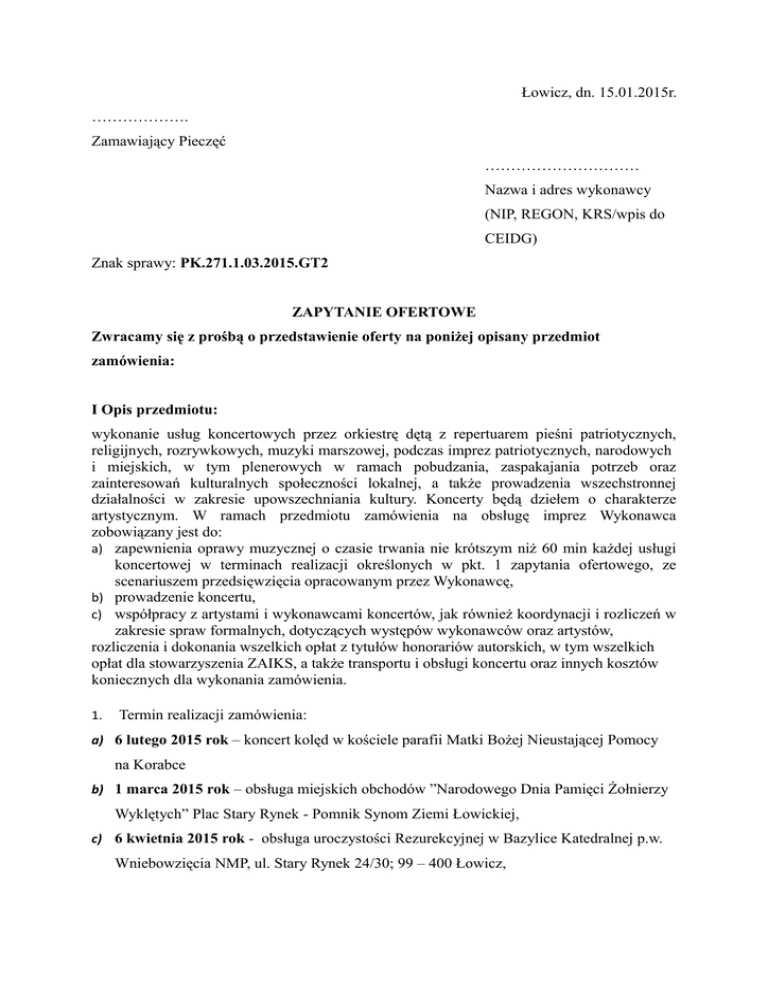 Łowicz, dn. 15.01.2015r.

……………….

Zamawiający Pieczęć

…………………………

Nazwa i adres wykonawcy

(NIP, REGON, KRS/wpis do CEIDG)

Znak sprawy: PK.271.1.03.2015.GT2

ZAPYTANIE OFERTOWE

Zwracamy się z prośbą o przedstawienie oferty na poniżej opisany przedmiot zamówienia:

I Opis przedmiotu:

wykonanie usług koncertowych przez orkiestrę dętą z repertuarem pieśni patriotycznych, religijnych, rozrywkowych, muzyki marszowej, podczas imprez patriotycznych, narodowych i miejskich, w tym plenerowych w ramach pobudzania, zaspakajania potrzeb oraz zainteresowań kulturalnych społeczności lokalnej, a także prowadzenia wszechstronnej działalności w zakresie upowszechniania kultury. Koncerty będą dziełem o charakterze artystycznym. W ramach przedmiotu zamówienia na obsługę imprez Wykonawca zobowiązany jest do:

a) zapewnienia oprawy muzycznej o czasie trwania nie krótszym niż 60 min każdej usługi koncertowej w terminach realizacji określonych w pkt. 1 zapytania ofertowego, ze scenariuszem przedsięwzięcia opracowanym przez Wykonawcę,

b) prowadzenie koncertu,

c) współpracy z artystami i wykonawcami koncertów, jak również koordynacji i rozliczeń w zakresie spraw formalnych, dotyczących występów wykonawców oraz artystów,

rozliczenia i dokonania wszelkich opłat z tytułów honorariów autorskich, w tym wszelkich opłat dla stowarzyszenia ZAIKS, a także transportu i obsługi koncertu oraz innych kosztów koniecznych dla wykonania zamówienia.

1. Termin realizacji zamówienia:

a) 6 lutego 2015 rok – koncert kolęd w kościele parafii Matki Bożej Nieustającej Pomocy na Korabce

b) 1 marca 2015 rok – obsługa miejskich obchodów ”Narodowego Dnia Pamięci Żołnierzy Wyklętych” Plac Stary Rynek - Pomnik Synom Ziemi Łowickiej,

c) 6 kwietnia 2015 rok - obsługa uroczystości Rezurekcyjnej w Bazylice Katedralnej p.w. Wniebowzięcia NMP, ul. Stary Rynek 24/30; 99 – 400 Łowicz,